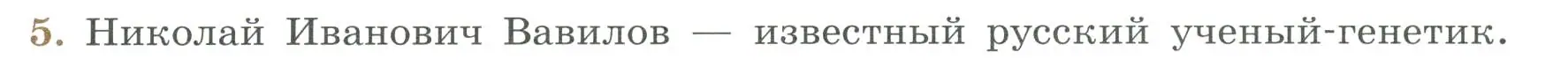 5. Николай Иванович Вавилов — известный русский ученый-генетик.